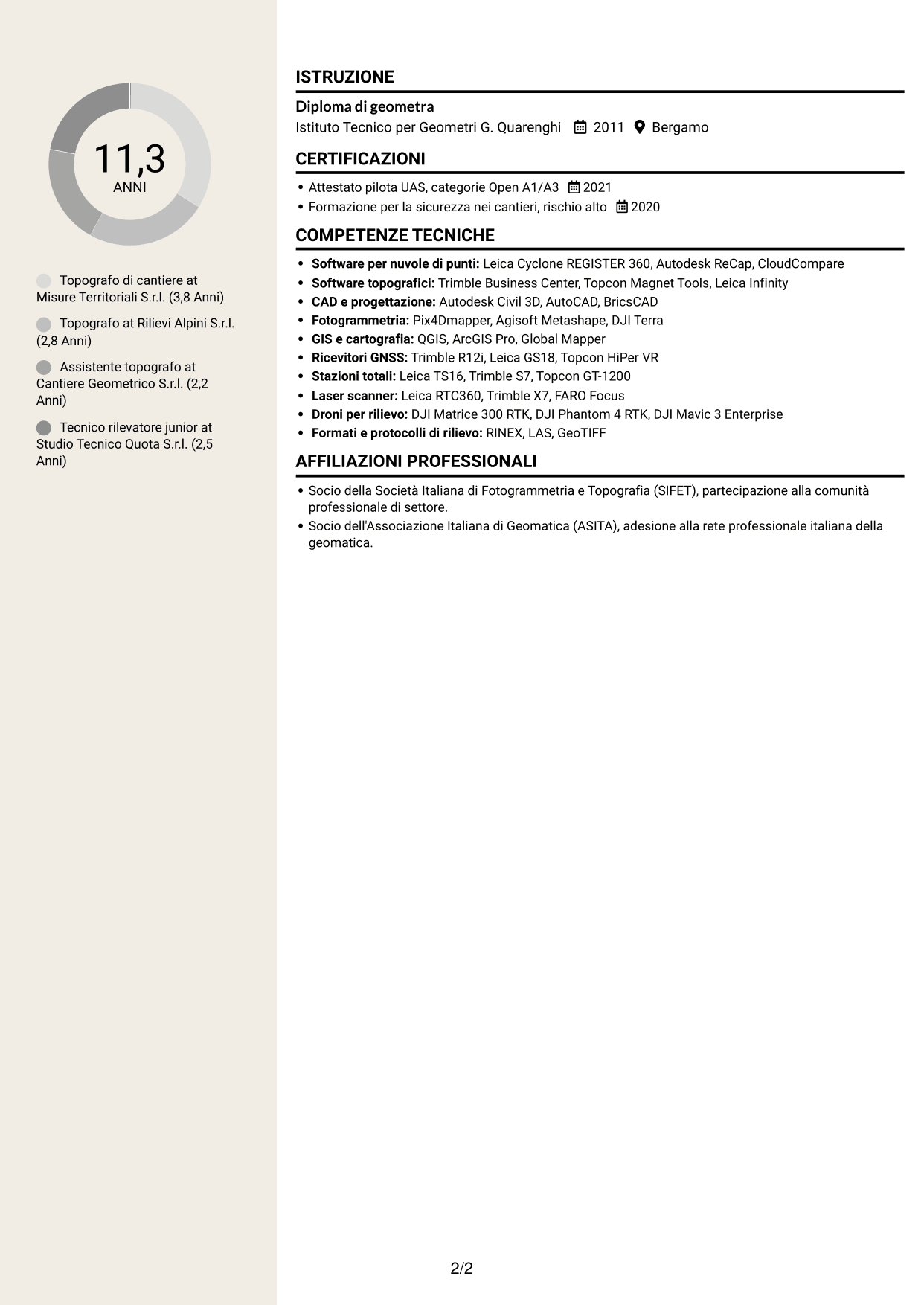 11,3
ANNI

Topografo di cantiere at Misure Territoriali S.r.l. (3,8 Anni)

Topografo at Rilievi Alpini S.r.l. (2,8 Anni)

Assistente topografo at Cantiere Geometrico S.r.l. (2,2 Anni)

Tecnico rilevatore junior at Studio Tecnico Quota S.r.l. (2,5 Anni)

ISTRUZIONE

Diploma di geometra
Istituto Tecnico per Geometri G. Quarenghi 2011 Bergamo

CERTIFICAZIONI

• Attestato pilota UAS, categorie Open A1/A3 2021
• Formazione per la sicurezza nei cantieri, rischio alto 2020

COMPETENZE TECNICHE

• Software per nuvole di punti: Leica Cyclone REGISTER 360, Autodesk ReCap, CloudCompare
• Software topografici: Trimble Business Center, Topcon Magnet Tools, Leica Infinity
• CAD e progettazione: Autodesk Civil 3D, AutoCAD, BricsCAD
• Fotogrammetria: Pix4Dmapper, Agisoft Metashape, DJI Terra
• GIS e cartografia: QGIS, ArcGIS Pro, Global Mapper
• Ricevitori GNSS: Trimble R12i, Leica GS18, Topcon HiPer VR
• Stazioni totali: Leica TS16, Trimble S7, Topcon GT-1200
• Laser scanner: Leica RTC360, Trimble X7, FARO Focus
• Droni per rilievo: DJI Matrice 300 RTK, DJI Phantom 4 RTK, DJI Mavic 3 Enterprise
• Formati e protocolli di rilievo: RINEX, LAS, GeoTIFF

AFFILIAZIONI PROFESSIONALI

• Socio della Società Italiana di Fotogrammetria e Topografia (SIFET), partecipazione alla comunità professionale di settore.
• Socio dell'Associazione Italiana di Geomatica (ASITA), adesione alla rete professionale italiana della geomatica.

2/2